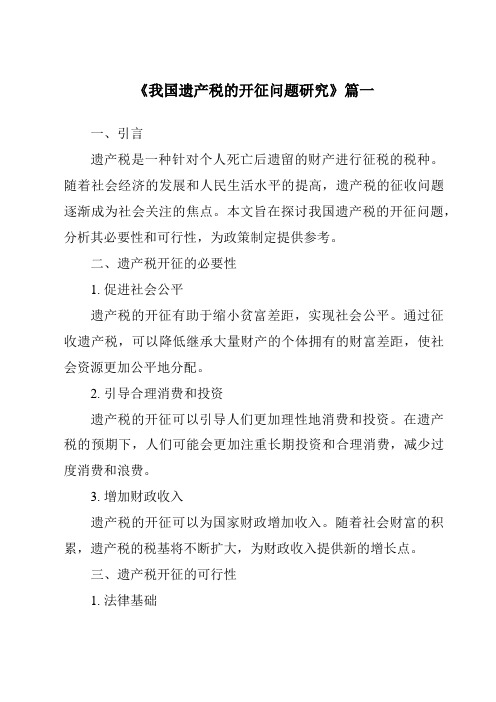 《我国遗产税的开征问题研究》篇一

一、引言

遗产税是一种针对个人死亡后遗留的财产进行征税的税种。随着社会经济的发展和人民生活水平的提高，遗产税的征收问题逐渐成为社会关注的焦点。本文旨在探讨我国遗产税的开征问题，分析其必要性和可行性，为政策制定提供参考。

二、遗产税开征的必要性

1. 促进社会公平

遗产税的开征有助于缩小贫富差距，实现社会公平。通过征收遗产税，可以降低继承大量财产的个体拥有的财富差距，使社会资源更加公平地分配。

2. 引导合理消费和投资

遗产税的开征可以引导人们更加理性地消费和投资。在遗产税的预期下，人们可能会更加注重长期投资和合理消费，减少过度消费和浪费。

3. 增加财政收入

遗产税的开征可以为国家财政增加收入。随着社会财富的积累，遗产税的税基将不断扩大，为财政收入提供新的增长点。

三、遗产税开征的可行性

1. 法律基础